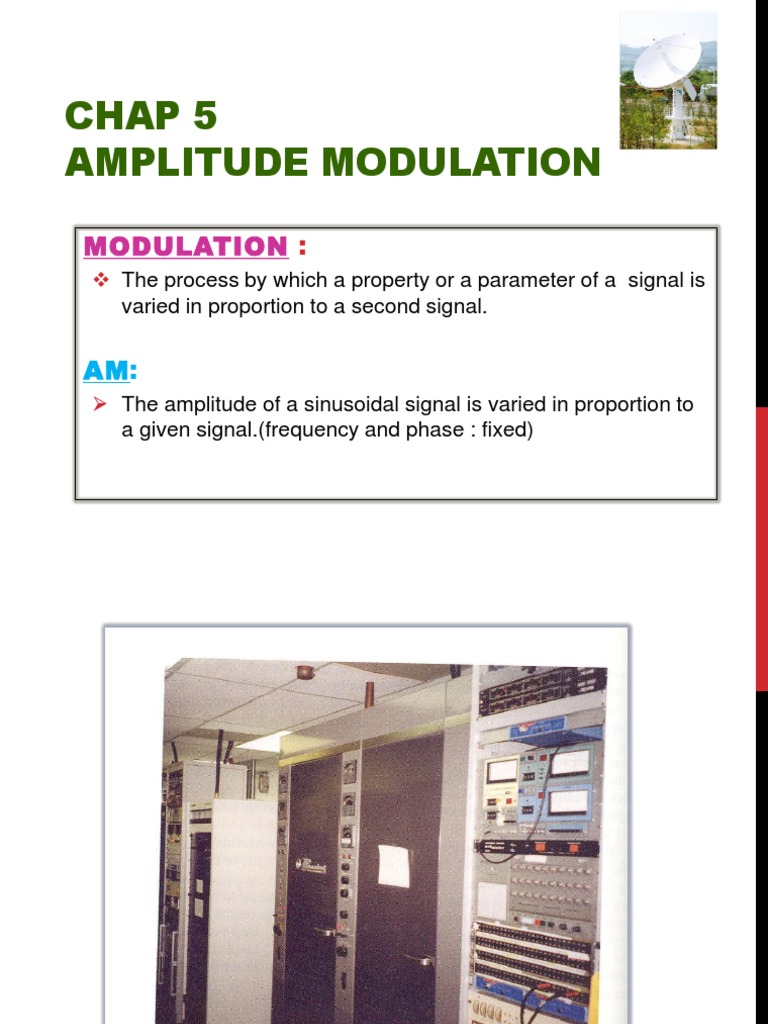 CHAP 5
AMPLITUDE MODULATION

MODULATION :

❖ The process by which a property or a parameter of a signal is varied in proportion to a second signal.

AM:

➢ The amplitude of a sinusoidal signal is varied in proportion to a given signal.(frequency and phase : fixed)